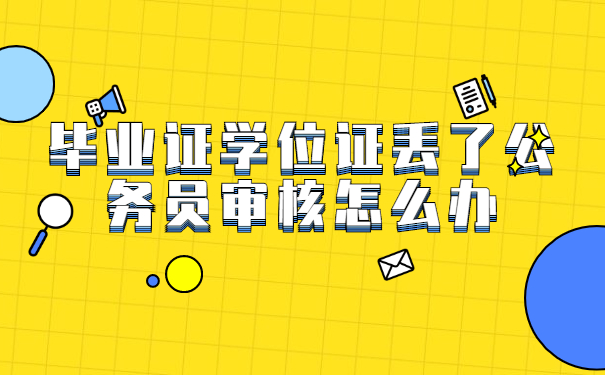 毕业证学位证丢了公务员审核怎么办